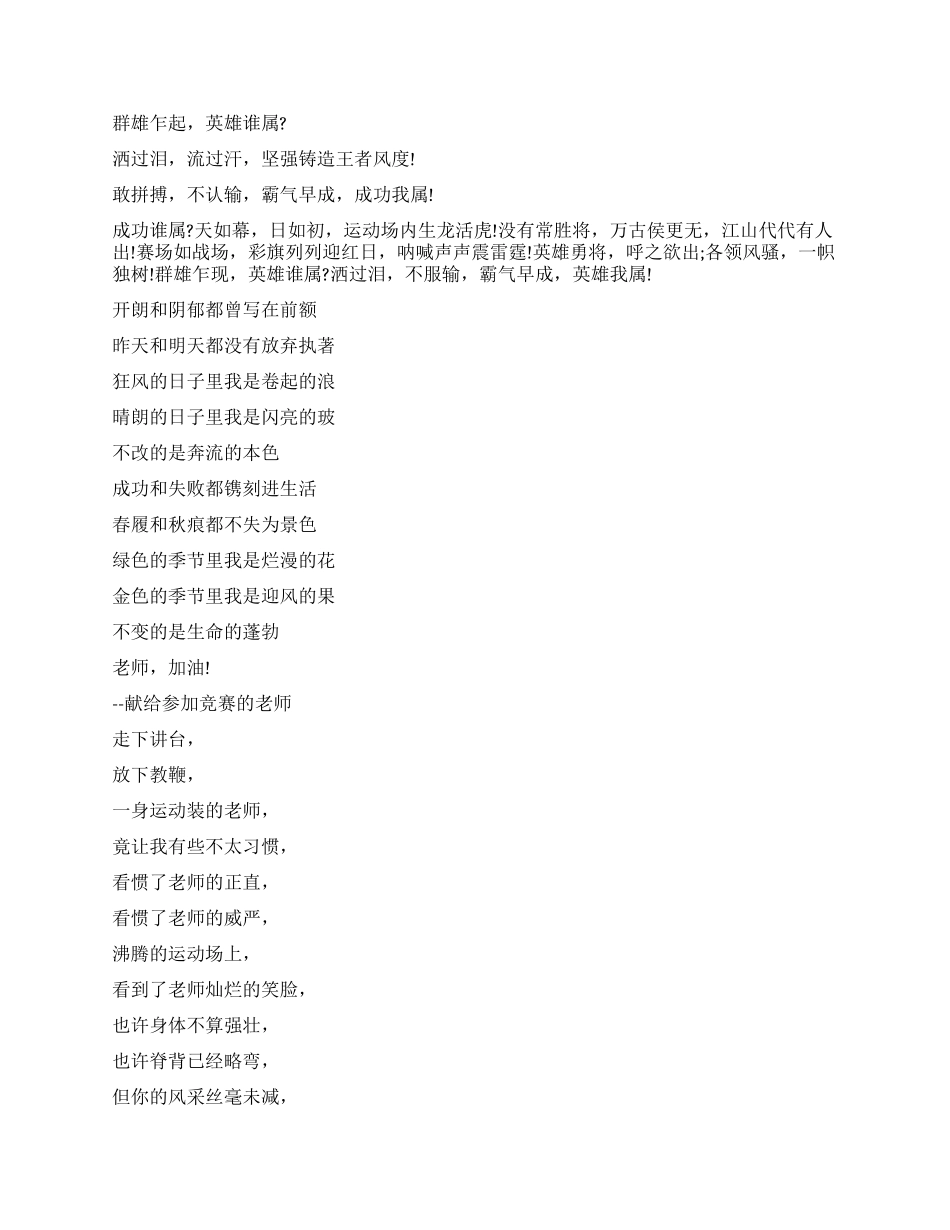 群雄乍起，英雄谁属?

洒过泪，流过汗，坚强铸造王者风度!

敢拼搏，不认输，霸气早成，成功我属!

成功谁属?天如幕，日如初，运动场内生龙活虎!没有常胜将，万古侯更无，江山代代有人出!赛场如战场，彩旗列列迎红日，呐喊声声震雷霆!英雄勇将，呼之欲出;各领风骚，一帜独树!群雄乍现，英雄谁属?洒过泪，不服输，霸气早成，英雄我属!

开朗和阴郁都曾写在前额

昨天和明天都没有放弃执著

狂风的日子里我是卷起的浪

晴朗的日子里我是闪亮的玻

不改的是奔流的本色

成功和失败都镌刻进生活

春履和秋痕都不失为景色

绿色的季节里我是烂漫的花

金色的季节里我是迎风的果

不变的是生命的蓬勃

老师，加油!

--献给参加竞赛的老师

走下讲台，

放下教鞭，

一身运动装的老师，

竟让我有些不太习惯，

看惯了老师的正直，

看惯了老师的威严，

沸腾的运动场上，

看到了老师灿烂的笑脸，

也许身体不算强壮，

也许脊背已经略弯，

但你的风采丝毫未减，